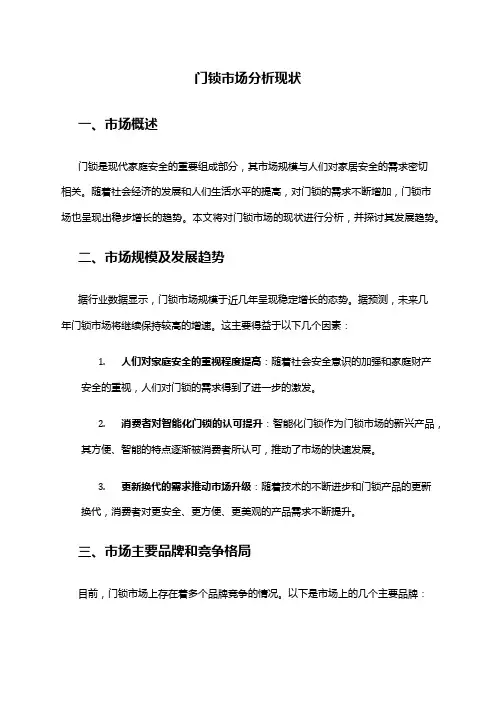 门锁市场分析现状

一、市场概述

门锁是现代家庭安全的重要组成部分，其市场规模与人们对家居安全的需求密切相关。随着社会经济的发展和人们生活水平的提高，对门锁的需求不断增加，门锁市场也呈现出稳步增长的趋势。本文将对门锁市场的现状进行分析，并探讨其发展趋势。

二、市场规模及发展趋势

据行业数据显示，门锁市场规模于近几年呈现稳定增长的态势。据预测，未来几年门锁市场将继续保持较高的增速。这主要得益于以下几个因素：

1. 人们对家庭安全的重视程度提高：随着社会安全意识的加强和家庭财产安全的重视，人们对门锁的需求得到了进一步的激发。

2. 消费者对智能化门锁的认可提升：智能化门锁作为门锁市场的新兴产品，其方便、智能的特点逐渐被消费者所认可，推动了市场的快速发展。

3. 更新换代的需求推动市场升级：随着技术的不断进步和门锁产品的更新换代，消费者对更安全、更方便、更美观的产品需求不断提升。

三、市场主要品牌和竞争格局

目前，门锁市场上存在着多个品牌竞争的情况。以下是市场上的几个主要品牌：